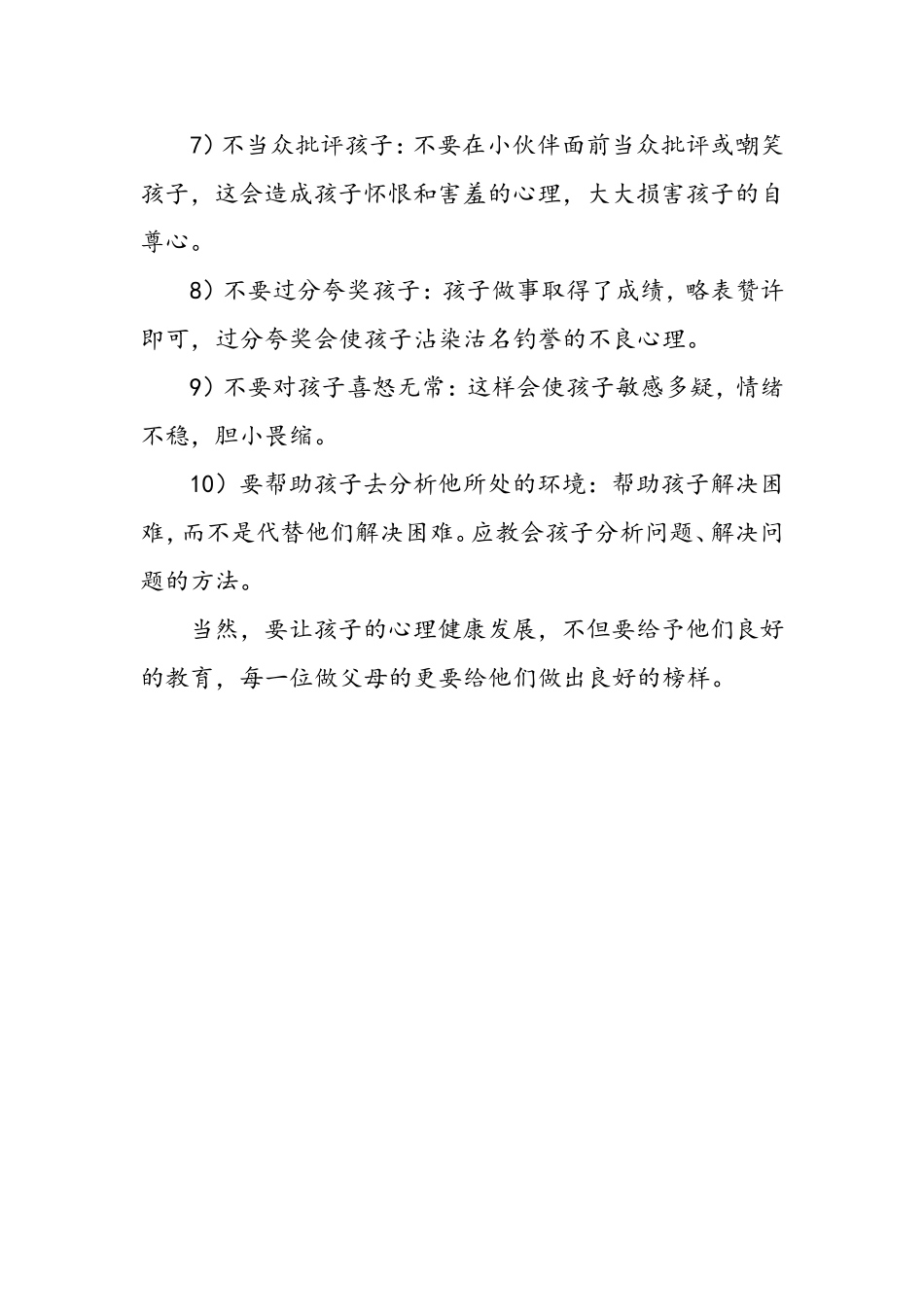 7）不当众批评孩子：不要在小伙伴面前当众批评或嘲笑孩子，这会造成孩子怀恨和害羞的心理，大大损害孩子的自尊心。

8）不要过分夸奖孩子：孩子做事取得了成绩，略表赞许即可，过分夸奖会使孩子沾染沽名钓誉的不良心理。

9）不要对孩子喜怒无常：这样会使孩子敏感多疑，情绪不稳，胆小畏缩。

10）要帮助孩子去分析他所处的环境：帮助孩子解决困难，而不是代替他们解决困难。应教会孩子分析问题、解决问题的方法。

当然，要让孩子的心理健康发展，不但要给予他们良好的教育，每一位做父母的更要给他们做出良好的榜样。